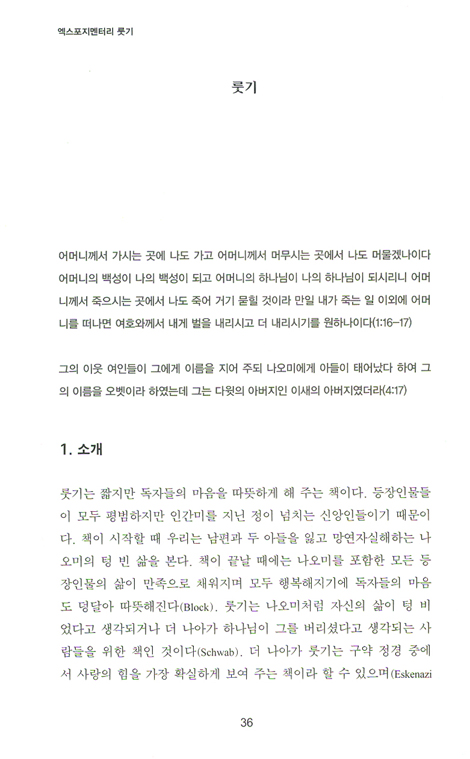 엑스포지멘터리 룻기

룻기

어머니께서 가시는 곳에 나도 가고 어머니께서 머무시는 곳에서 나도 머물겠나이다 어머니의 백성이 나의 백성이 되고 어머니의 하나님이 나의 하나님이 되시리니 어머니께서 죽으시는 곳에서 나도 죽어 거기 묻힐 것이라 만일 내가 죽는 일 이외에 어머니를 떠나면 여호와께서 내게 벌을 내리시고 더 내리시기를 원하나이다(1:16-17)

그의 이웃 여인들이 그에게 이름을 지어 주되 나오미에게 아들이 태어났다 하여 그의 이름을 오벳이라 하였는데 그는 다윗의 아버지인 이새의 아버지였더라(4:17)

1. 소개

룻기는 짧지만 독자들의 마음을 따뜻하게 해 주는 책이다. 등장인물들이 모두 평범하지만 인간미를 지닌 정이 넘치는 신앙인들이기 때문이다. 책이 시작할 때 우리는 남편과 두 아들을 잃고 망연자실해하는 나오미의 텅 빈 삶을 본다. 책이 끝날 때에는 나오미를 포함한 모든 등장인물의 삶이 만족으로 채워지며 모두 행복해지기에 독자들의 마음도 덩달아 따뜻해진다(Block). 룻기는 나오미처럼 자신의 삶이 텅 비었다고 생각되거나 더 나아가 하나님이 그를 버리셨다고 생각되는 사람들을 위한 책인 것이다(Schwab). 더 나아가 룻기는 구약 정경 중에서 사랑의 힘을 가장 확실하게 보여 주는 책이라 할 수 있으며(Eskenazi

36